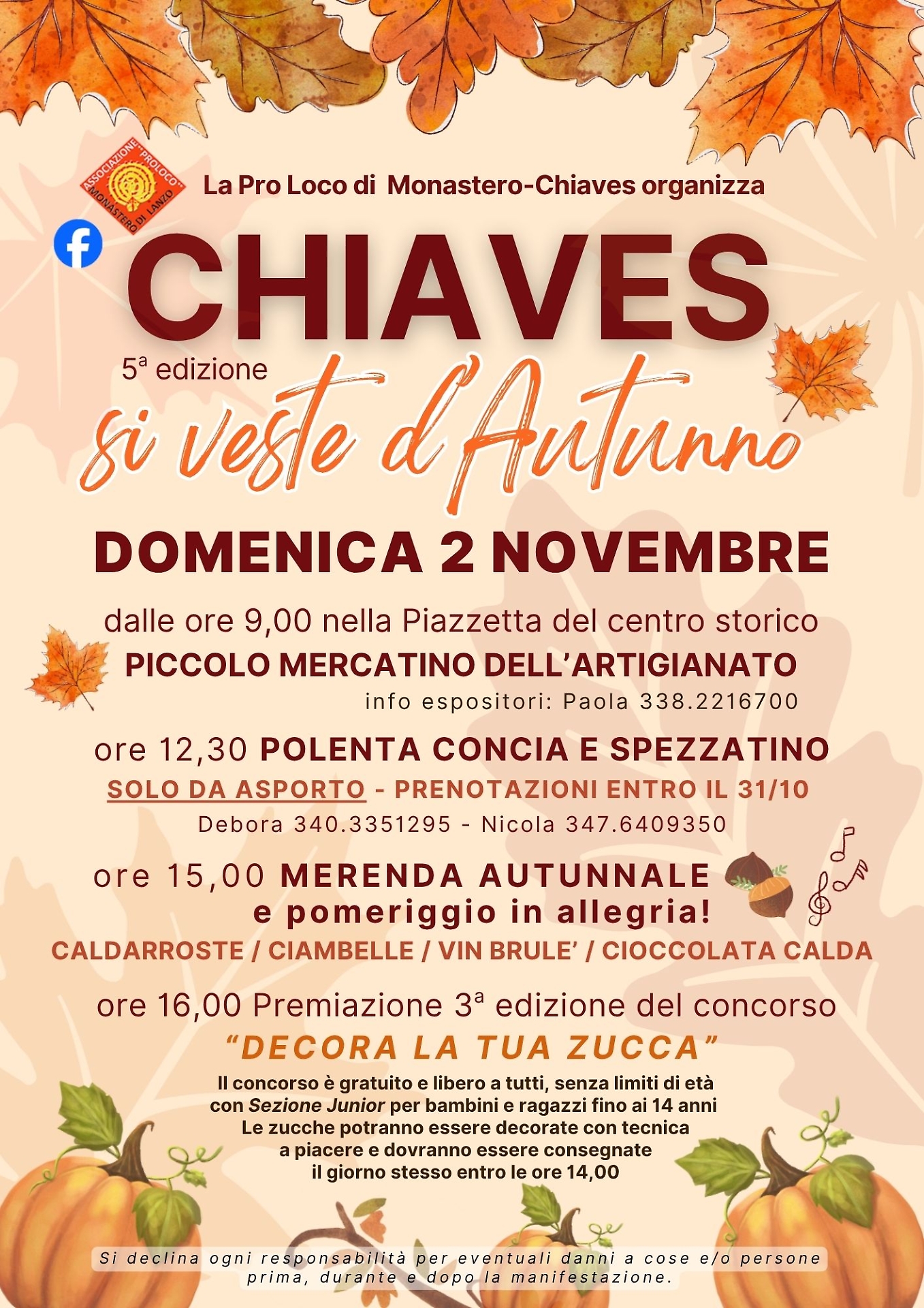 ASSOCIAZIONE "PROLOCO" MONASTERO DI LANZO

La Pro Loco di Monastero-Chiaves organizza

CHIAVES

5ª edizione

si veste d'Autunno

DOMENICA 2 NOVEMBRE

dalle ore 9,00 nella Piazzetta del centro storico
PICCOLO MERCATINO DELL'ARTIGIANATO
info espositori: Paola 338.2216700

ore 12,30 POLENTA CONCIA E SPEZZATINO
SOLO DA ASPORTO - PRENOTAZIONI ENTRO IL 31/10
Debora 340.3351295 - Nicola 347.6409350

ore 15,00 MERENDA AUTUNNALE
e pomeriggio in allegria!
CALDARROSTE / CIAMBELLE / VIN BRULE' / CIOCCOLATA CALDA

ore 16,00 Premiazione 3ª edizione del concorso
"DECORA LA TUA ZUCCA"
Il concorso è gratuito e libero a tutti, senza limiti di età con Sezione Junior per bambini e ragazzi fino ai 14 anni
Le zucche potranno essere decorate con tecnica a piacere e dovranno essere consegnate il giorno stesso entro le ore 14,00

Si declina ogni responsabilità per eventuali danni a cose e/o persone prima, durante e dopo la manifestazione.